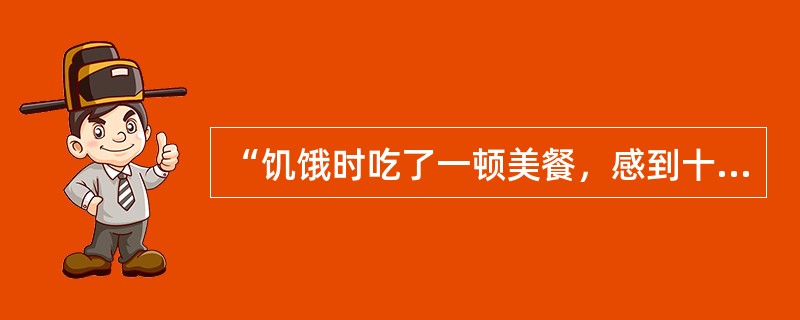 “饥饿时吃了一顿美餐，感到十...